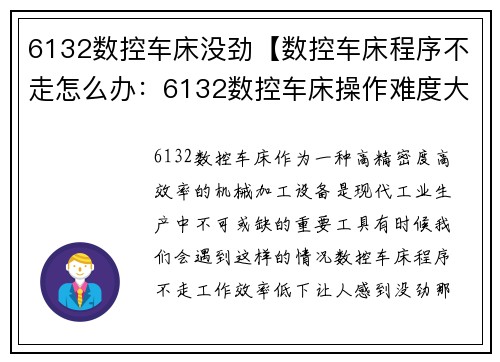 6132数控车床没劲【数控车床程序不走怎么办：6132数控车床操作难度大

6132数控车床作为一种高精密度高效率的机械加工设备是现代工业生产中不可或缺的重要工具有时候我们会遇到这样的情况数控车床程序不走工作效率低下让人感到没劲那